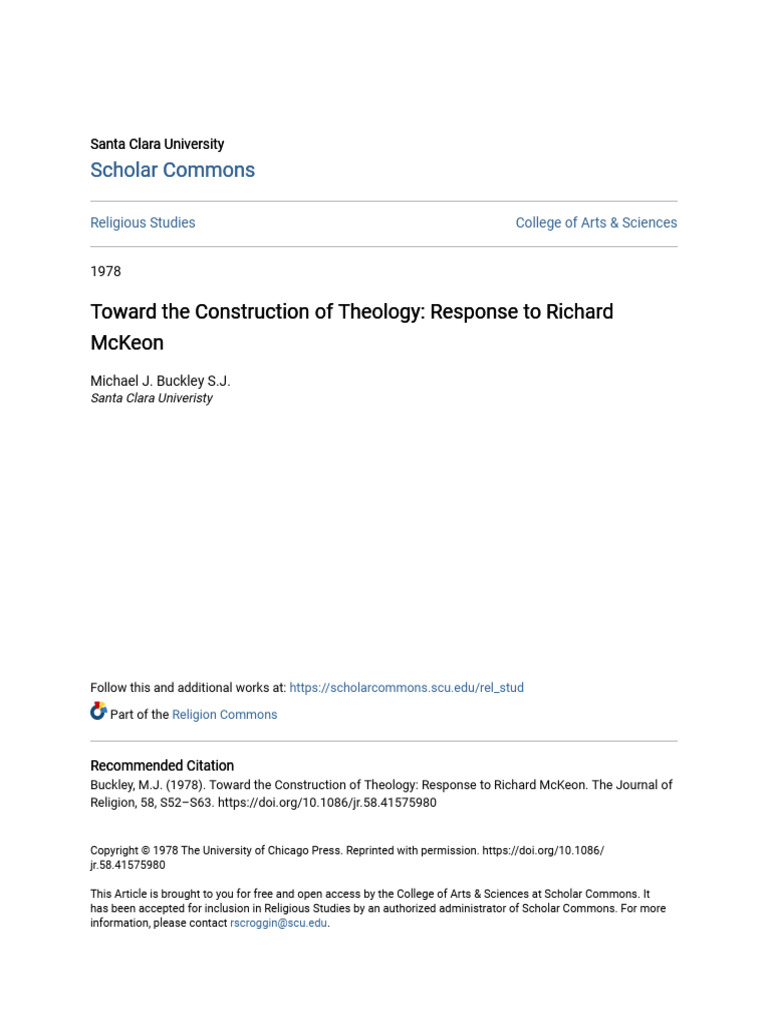 Santa Clara University
Scholar Commons

Religious Studies

College of Arts & Sciences

1978

Toward the Construction of Theology: Response to Richard McKeon

Michael J. Buckley S.J.
Santa Clara Univeristy

Follow this and additional works at: https://scholarcommons.scu.edu/rel_stud

Part of the Religion Commons

Recommended Citation
Buckley, M.J. (1978). Toward the Construction of Theology: Response to Richard McKeon. The Journal of Religion, 58, S52–S63. https://doi.org/10.1086/jr.58.41575980

Copyright © 1978 The University of Chicago Press. Reprinted with permission. https://doi.org/10.1086/jr.58.41575980

This Article is brought to you for free and open access by the College of Arts & Sciences at Scholar Commons. It has been accepted for inclusion in Religious Studies by an authorized administrator of Scholar Commons. For more information, please contact rscroggin@scu.edu.